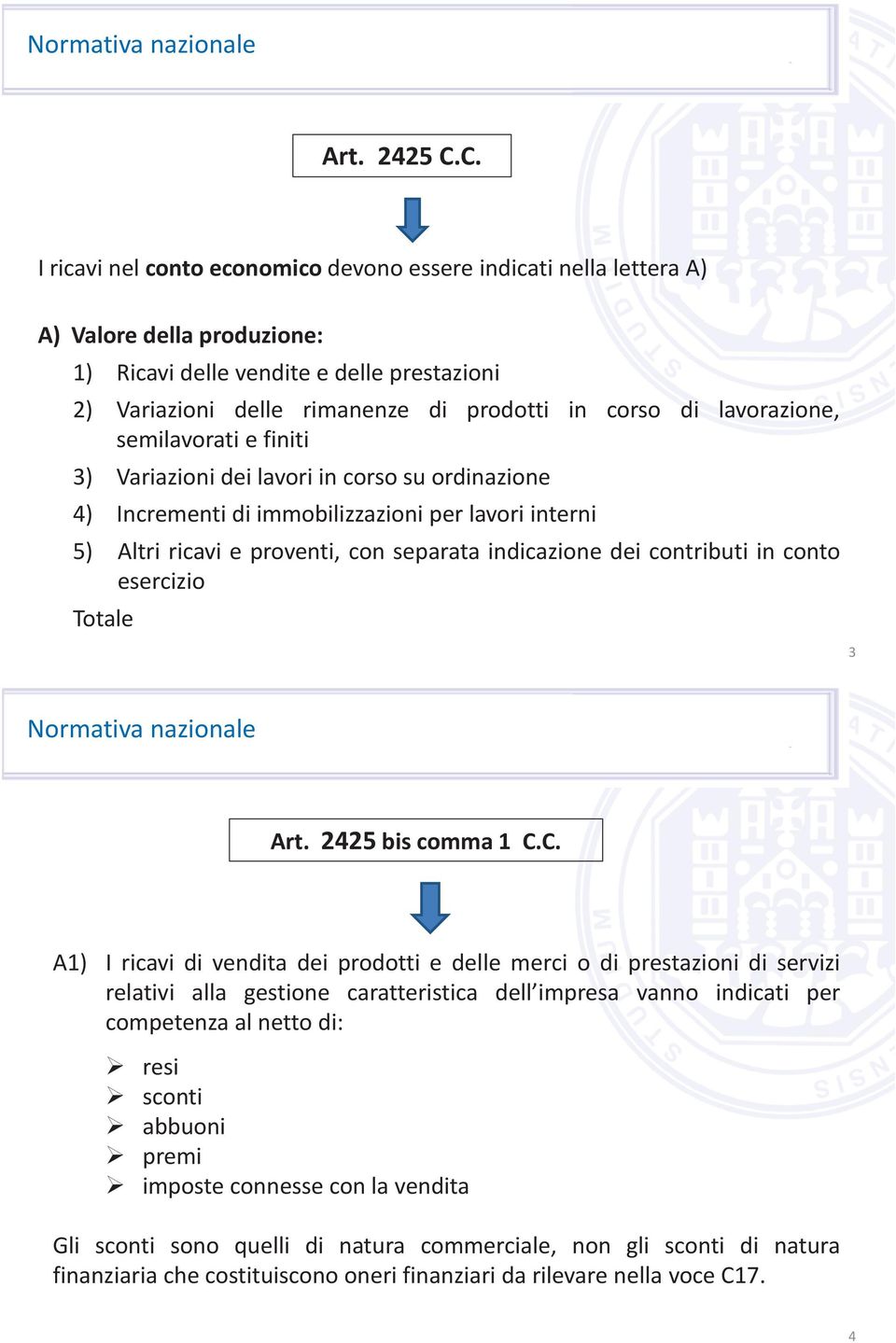 Normativa nazionale

Art. 2425 C.C.

I ricavi nel conto economico devono essere indicati nella lettera A)

A) Valore della produzione:
1) Ricavi delle vendite e delle prestazioni
2) Variazioni delle rimanenze di prodotti in corso di lavorazione, semilavorati e finiti
3) Variazioni dei lavori in corso su ordinazione
4) Incrementi di immobilizzazioni per lavori interni
5) Altri ricavi e proventi, con separata indicazione dei contributi in conto esercizio
Totale

3

Normativa nazionale

Art. 2425 bis comma 1 C.C.

A1) I ricavi di vendita dei prodotti e delle merci o di prestazioni di servizi relativi alla gestione caratteristica dell'impresa vanno indicati per competenza al netto di:

➢ resi
➢ sconti
➢ abbuoni
➢ premi
➢ imposte connesse con la vendita

Gli sconti sono quelli di natura commerciale, non gli sconti di natura finanziaria che costituiscono oneri finanziari da rilevare nella voce C17.

4